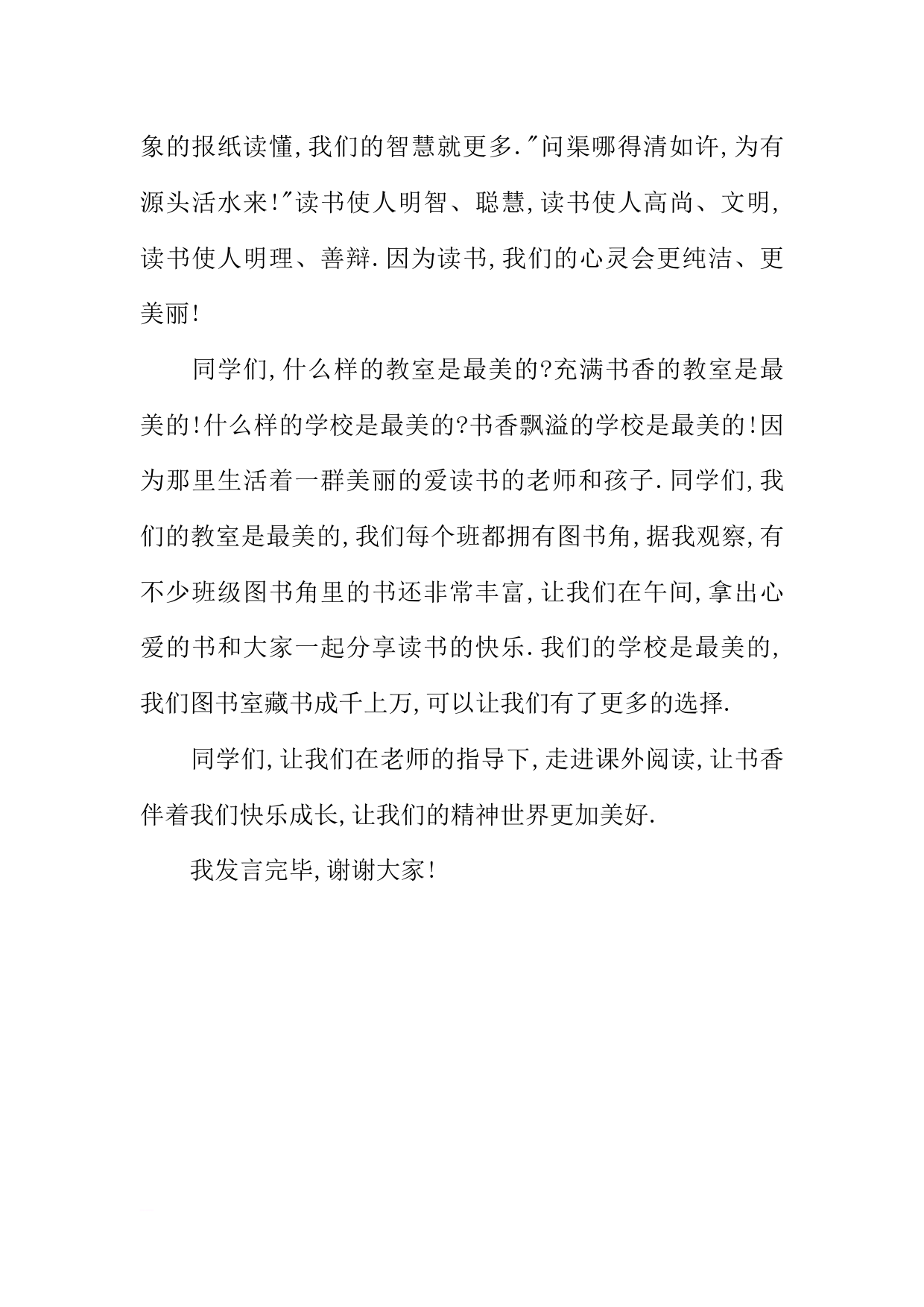 象的报纸读懂,我们的智慧就更多."问渠哪得清如许,为有源头活水来!"读书使人明智、聪慧,读书使人高尚、文明,读书使人明理、善辩.因为读书,我们的心灵会更纯洁、更美丽!

同学们,什么样的教室是最美的?充满书香的教室是最美的!什么样的学校是最美的?书香飘溢的学校是最美的!因为那里生活着一群美丽的爱读书的老师和孩子.同学们,我们的教室是最美的,我们每个班都拥有图书角,据我观察,有不少班级图书角里的书还非常丰富,让我们在午间,拿出心爱的书和大家一起分享读书的快乐.我们的学校是最美的,我们图书室藏书成千上万,可以让我们有了更多的选择.

同学们,让我们在老师的指导下,走进课外阅读,让书香伴着我们快乐成长,让我们的精神世界更加美好.

我发言完毕,谢谢大家!